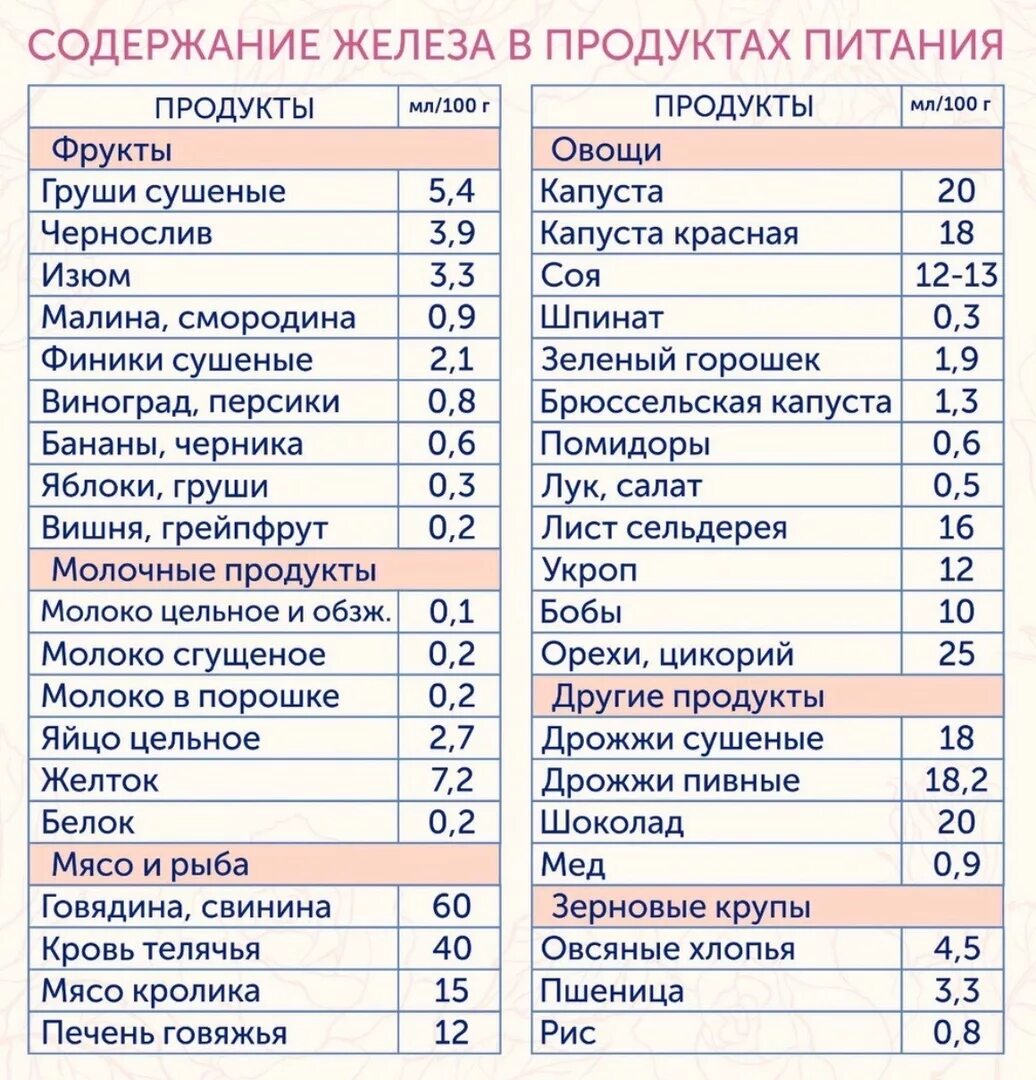 СОДЕРЖАНИЕ ЖЕЛЕЗА В ПРОДУКТАХ ПИТАНИЯ

| ПРОДУКТЫ | мл/100 г |
|---|---|
| Фрукты | |
| Груши сушеные | 5,4 |
| Чернослив | 3,9 |
| Изюм | 3,3 |
| Малина, смородина | 0,9 |
| Финики сушеные | 2,1 |
| Виноград, персики | 0,8 |
| Бананы, черника | 0,6 |
| Яблоки, груши | 0,3 |
| Вишня, грейпфрут | 0,2 |
| Молочные продукты | |
| Молоко цельное и обзж. | 0,1 |
| Молоко сгущеное | 0,2 |
| Молоко в порошке | 0,2 |
| Яйцо цельное | 2,7 |
| Желток | 7,2 |
| Белок | 0,2 |
| Мясо и рыба | |
| Говядина, свинина | 60 |
| Кровь телячья | 40 |
| Мясо кролика | 15 |
| Печень говяжья | 12 |

| ПРОДУКТЫ | мл/100 г |
|---|---|
| Овощи | |
| Капуста | 20 |
| Капуста красная | 18 |
| Соя | 12-13 |
| Шпинат | 0,3 |
| Зеленый горошек | 1,9 |
| Брюссельская капуста | 1,3 |
| Помидоры | 0,6 |
| Лук, салат | 0,5 |
| Лист сельдерея | 16 |
| Укроп | 12 |
| Бобы | 10 |
| Орехи, цикорий | 25 |
| Другие продукты | |
| Дрожжи сушеные | 18 |
| Дрожжи пивные | 18,2 |
| Шоколад | 20 |
| Мед | 0,9 |
| Зерновые крупы | |
| Овсяные хлопья | 4,5 |
| Пшеница | 3,3 |
| Рис | 0,8 |